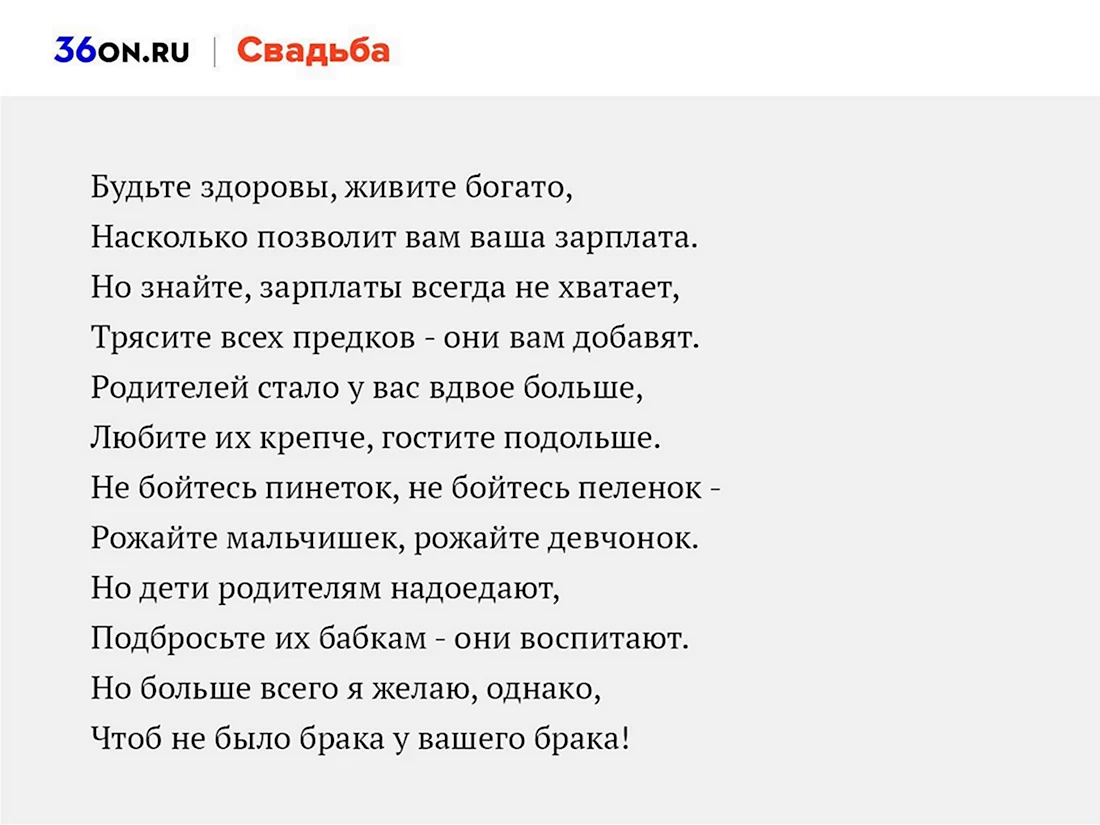 36ON.RU | Свадьба

Будьте здоровы, живите богато,
Насколько позволит вам ваша зарплата.
Но знайте, зарплаты всегда не хватает,
Трясите всех предков - они вам добавят.
Родителей стало у вас вдвое больше,
Любите их крепче, гостите подольше.
Не бойтесь пинеток, не бойтесь пеленок -
Рожайте мальчишек, рожайте девчонок.
Но дети родителям надоедают,
Подбросьте их бабкам - они воспитают.
Но больше всего я желаю, однако,
Чтоб не было брака у вашего брака!